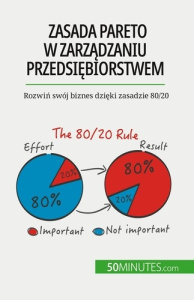 ZASADA PARETO W ZARZĄDZANIU PRZEDSIĘBIORSTWEM

Rozwiń swój biznes dzięki zasadzie 80/20

The 80/20 Rule

Effort

Result

20%

80%

80%

20%

Important

Not important

50MINUTES.com